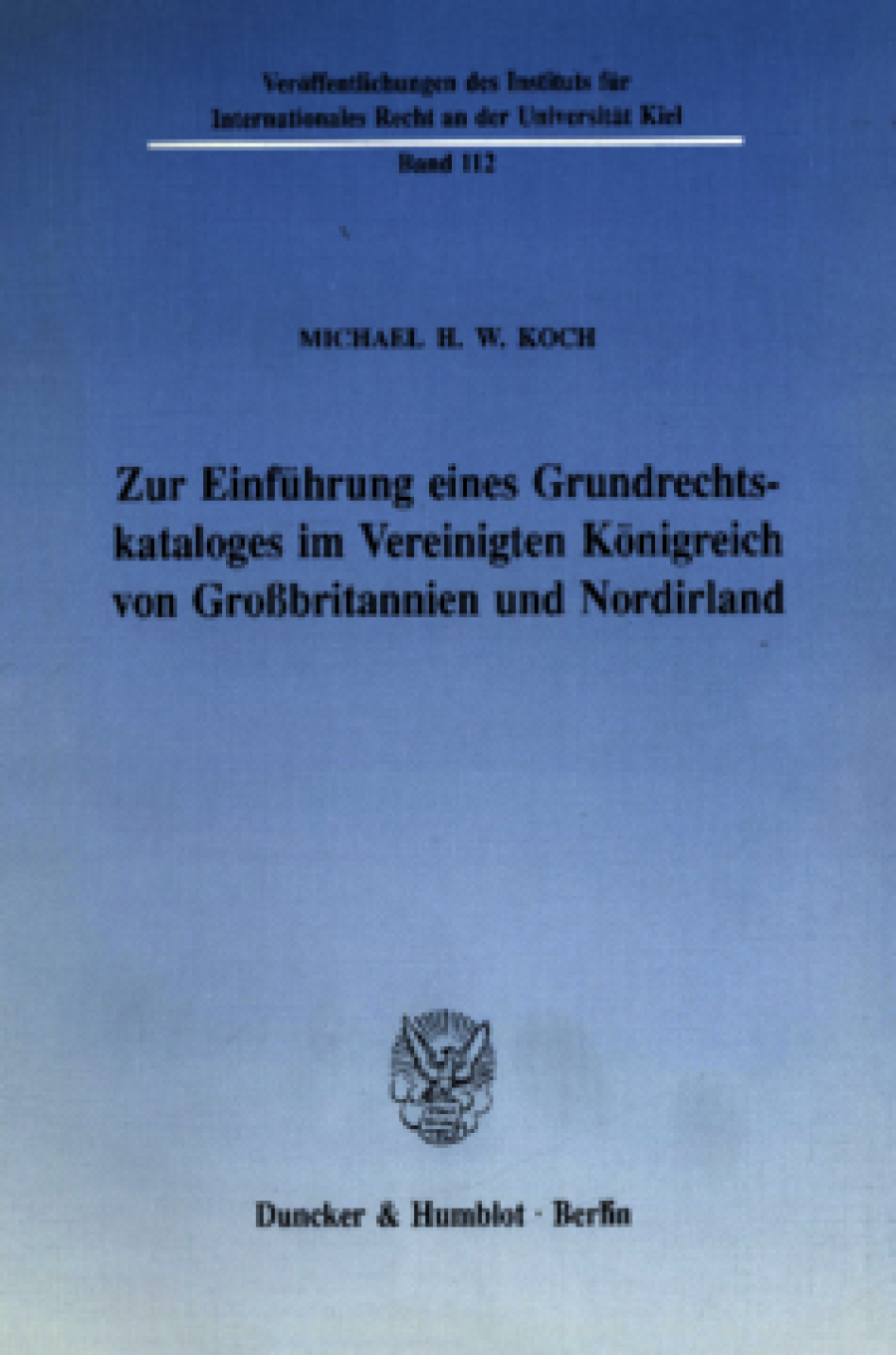 Veröffentlichungen des Instituts für Internationales Recht an der Universität Kiel

Band 112

MICHAEL H. W. KOCH

Zur Einführung eines Grundrechtskataloges im Vereinigten Königreich von Großbritannien und Nordirland

Duncker & Humblot · Berlin